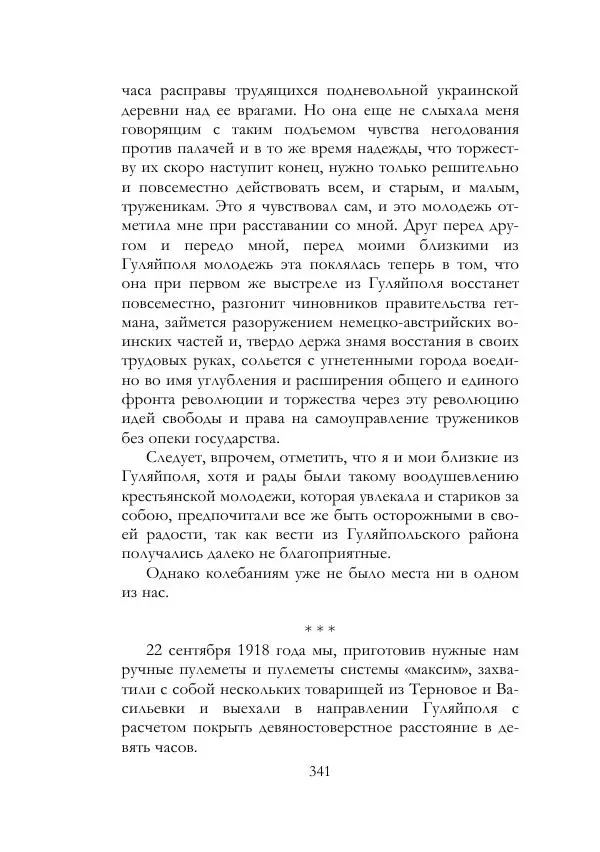 часа расправы трудящихся подневольной украинской деревни над ее врагами. Но она еще не слыхала меня говорящим с таким подъемом чувства негодования против палачей и в то же время надежды, что торжеству их скоро наступит конец, нужно только решительно и повсеместно действовать всем, и старым, и малым, труженикам. Это я чувствовал сам, и это молодежь отметила мне при расставании со мной. Друг перед другом и передо мной, перед моими близкими из Гуляйполя молодежь эта поклялась теперь в том, что она при первом же выстреле из Гуляйполя восстанет повсеместно, разгонит чиновников правительства гетмана, займется разоружением немецко-австрийских воинских частей и, твердо держа знамя восстания в своих трудовых руках, сольется с угнетенными города воедино во имя углубления и расширения общего и единого фронта революции и торжества через эту революцию идей свободы и права на самоуправление тружеников без опеки государства.

Следует, впрочем, отметить, что я и мои близкие из Гуляйполя, хотя и рады были такому воодушевлению крестьянской молодежи, которая увлекала и стариков за собою, предпочитали все же быть осторожными в своей радости, так как вести из Гуляйпольского района получались далеко не благоприятные.

Однако колебаниям уже не было места ни в одном из нас.

* * *

22 сентября 1918 года мы, приготовив нужные нам ручные пулеметы и пулеметы системы «максим», захватили с собой нескольких товарищей из Терновое и Васильевки и выехали в направлении Гуляйполя с расчетом покрыть девяностоверстное расстояние в девять часов.

341